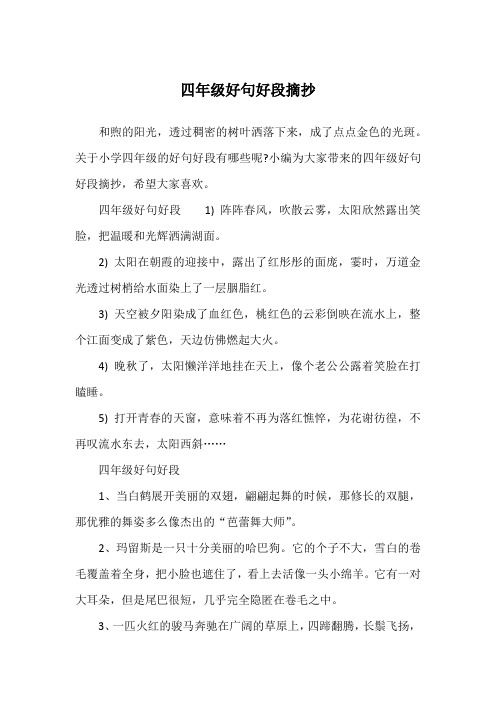 四年级好句好段摘抄

和煦的阳光，透过稠密的树叶洒落下来，成了点点金色的光斑。关于小学四年级的好句好段有哪些呢?小编为大家带来的四年级好句好段摘抄，希望大家喜欢。

四年级好句好段　1) 阵阵春风，吹散云雾，太阳欣然露出笑脸，把温暖和光辉洒满湖面。

2) 太阳在朝霞的迎接中，露出了红彤彤的面庞，霎时，万道金光透过树梢给水面染上了一层胭脂红。

3) 天空被夕阳染成了血红色，桃红色的云彩倒映在流水上，整个江面变成了紫色，天边仿佛燃起大火。

4) 晚秋了，太阳懒洋洋地挂在天上，像个老公公露着笑脸在打瞌睡。

5) 打开青春的天窗，意味着不再为落红憔悴，为花谢彷徨，不再叹流水东去，太阳西斜……

四年级好句好段

1、当白鹤展开美丽的双翅，翩翩起舞的时候，那修长的双腿，那优雅的舞姿多么像杰出的“芭蕾舞大师”。

2、玛留斯是一只十分美丽的哈巴狗。它的个子不大，雪白的卷毛覆盖着全身，把小脸也遮住了，看上去活像一头小绵羊。它有一对大耳朵，但是尾巴很短，几乎完全隐匿在卷毛之中。

3、一匹火红的骏马奔驰在广阔的草原上，四蹄翻腾，长鬃飞扬，